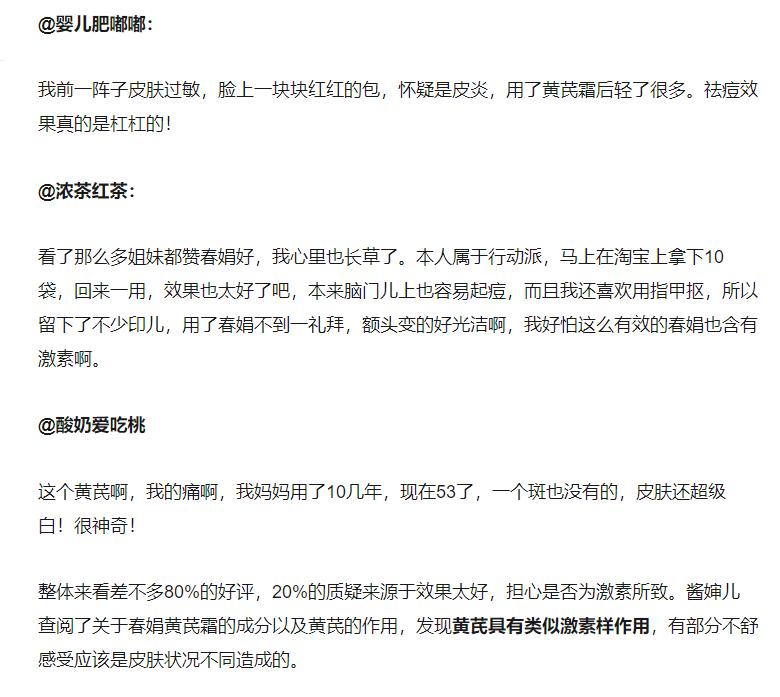 @婴儿肥嘟嘟：

我前一阵子皮肤过敏，脸上一块块红红的包，怀疑是皮炎，用了黄芪霜后轻了很多。祛痘效果真的是杠杠的！

@浓茶红茶：

看了那么多姐妹都赞春娟好，我心里也长草了。本人属于行动派，马上在淘宝上拿下10袋，回来一用，效果也太好了吧，本来脑门儿上也容易起痘，而且我还喜欢用指甲抠，所以留下了不少印儿，用了春娟不到一礼拜，额头变的好光洁啊，我好怕这么有效的春娟也含有激素啊。

@酸奶爱吃桃

这个黄芪啊，我的痛啊，我妈妈用了10几年，现在53了，一个斑也没有的，皮肤还超级白！很神奇！

整体来看差不多80%的好评，20%的质疑来源于效果太好，担心是否为激素所致。酱婶儿查阅了关于春娟黄芪霜的成分以及黄芪的作用，发现黄芪具有类似激素样作用，有部分不舒感受应该是皮肤状况不同造成的。